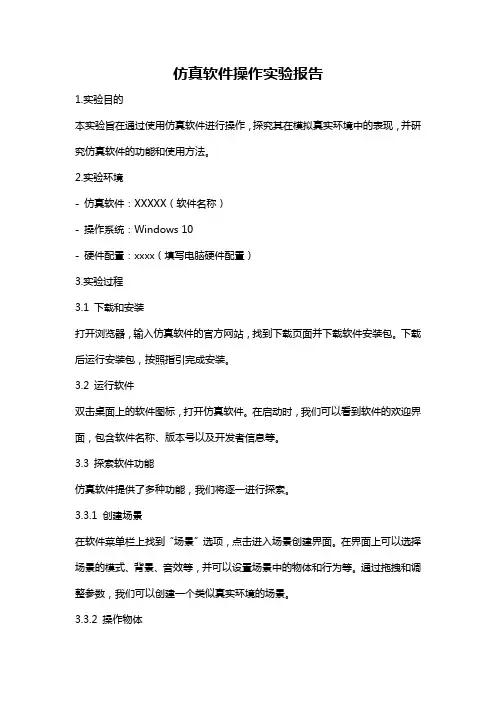 仿真软件操作实验报告

1.实验目的

本实验旨在通过使用仿真软件进行操作，探究其在模拟真实环境中的表现，并研究仿真软件的功能和使用方法。

2.实验环境

- 仿真软件：XXXXX（软件名称）

- 操作系统：Windows 10

- 硬件配置：xxxx（填写电脑硬件配置）

3.实验过程

3.1 下载和安装

打开浏览器，输入仿真软件的官方网站，找到下载页面并下载软件安装包。下载后运行安装包，按照指引完成安装。

3.2 运行软件

双击桌面上的软件图标，打开仿真软件。在启动时，我们可以看到软件的欢迎界面，包含软件名称、版本号以及开发者信息等。

3.3 探索软件功能

仿真软件提供了多种功能，我们将逐一进行探索。

3.3.1 创建场景

在软件菜单栏上找到“场景”选项，点击进入场景创建界面。在界面上可以选择场景的模式、背景、音效等，并可以设置场景中的物体和行为等。通过拖拽和调整参数，我们可以创建一个类似真实环境的场景。

3.3.2 操作物体